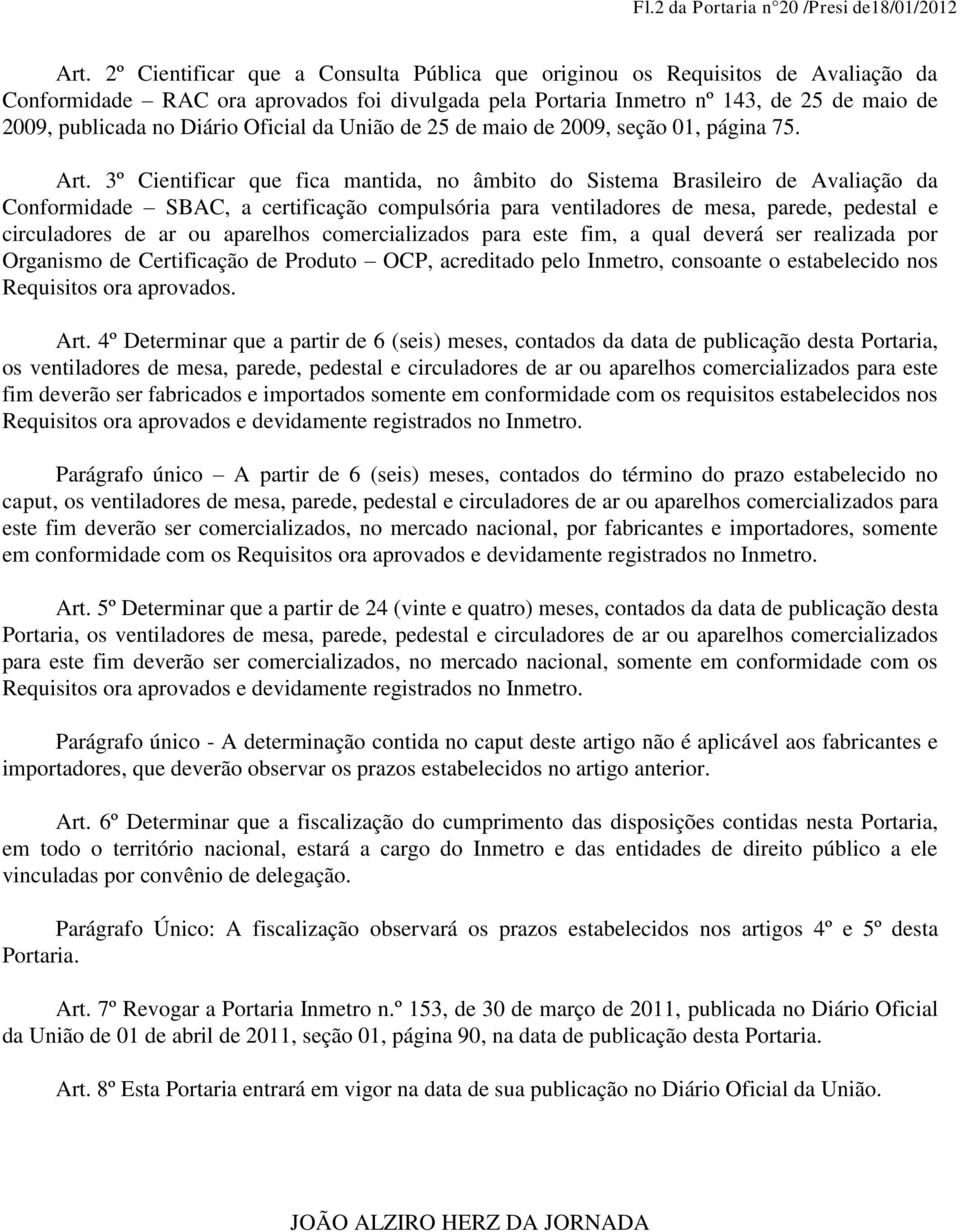 Fl.2 da Portaria n°20 /Presi de18/01/2012

Art. 2º Cientificar que a Consulta Pública que originou os Requisitos de Avaliação da Conformidade – RAC ora aprovados foi divulgada pela Portaria Inmetro nº 143, de 25 de maio de 2009, publicada no Diário Oficial da União de 25 de maio de 2009, seção 01, página 75.

Art. 3º Cientificar que fica mantida, no âmbito do Sistema Brasileiro de Avaliação da Conformidade – SBAC, a certificação compulsória para ventiladores de mesa, parede, pedestal e circuladores de ar ou aparelhos comercializados para este fim, a qual deverá ser realizada por Organismo de Certificação de Produto – OCP, acreditado pelo Inmetro, consoante o estabelecido nos Requisitos ora aprovados.

Art. 4º Determinar que a partir de 6 (seis) meses, contados da data de publicação desta Portaria, os ventiladores de mesa, parede, pedestal e circuladores de ar ou aparelhos comercializados para este fim deverão ser fabricados e importados somente em conformidade com os requisitos estabelecidos nos Requisitos ora aprovados e devidamente registrados no Inmetro.

Parágrafo único – A partir de 6 (seis) meses, contados do término do prazo estabelecido no caput, os ventiladores de mesa, parede, pedestal e circuladores de ar ou aparelhos comercializados para este fim deverão ser comercializados, no mercado nacional, por fabricantes e importadores, somente em conformidade com os Requisitos ora aprovados e devidamente registrados no Inmetro.

Art. 5º Determinar que a partir de 24 (vinte e quatro) meses, contados da data de publicação desta Portaria, os ventiladores de mesa, parede, pedestal e circuladores de ar ou aparelhos comercializados para este fim deverão ser comercializados, no mercado nacional, somente em conformidade com os Requisitos ora aprovados e devidamente registrados no Inmetro.

Parágrafo único - A determinação contida no caput deste artigo não é aplicável aos fabricantes e importadores, que deverão observar os prazos estabelecidos no artigo anterior.

Art. 6º Determinar que a fiscalização do cumprimento das disposições contidas nesta Portaria, em todo o território nacional, estará a cargo do Inmetro e das entidades de direito público a ele vinculadas por convênio de delegação.

Parágrafo Único: A fiscalização observará os prazos estabelecidos nos artigos 4º e 5º desta Portaria.

Art. 7º Revogar a Portaria Inmetro n.º 153, de 30 de março de 2011, publicada no Diário Oficial da União de 01 de abril de 2011, seção 01, página 90, na data de publicação desta Portaria.

Art. 8º Esta Portaria entrará em vigor na data de sua publicação no Diário Oficial da União.

JOÃO ALZIRO HERZ DA JORNADA